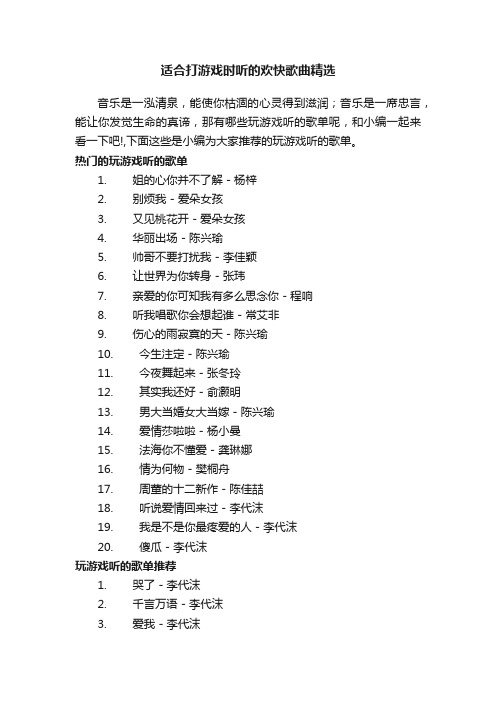 适合打游戏时听的欢快歌曲精选

音乐是一泓清泉，能使你枯涸的心灵得到滋润；音乐是一席忠言，能让你发觉生命的真谛，那有哪些玩游戏听的歌单呢，和小编一起来看一下吧!,下面这些是小编为大家推荐的玩游戏听的歌单。

热门的玩游戏听的歌单

1. 姐的心你并不了解 - 杨梓
2. 别烦我 - 爱朵女孩
3. 又见桃花开 - 爱朵女孩
4. 华丽出场 - 陈兴瑜
5. 帅哥不要打扰我 - 李佳颖
6. 让世界为你转身 - 张玮
7. 亲爱的你可知我有多么思念你 - 程响
8. 听我唱歌你会想起谁 - 常艾非
9. 伤心的雨寂寞的天 - 陈兴瑜
10. 今生注定 - 陈兴瑜
11. 今夜舞起来 - 张冬玲
12. 其实我还好 - 俞灏明
13. 男大当婚女大当嫁 - 陈兴瑜
14. 爱情莎啦啦 - 杨小曼
15. 法海你不懂爱 - 龚琳娜
16. 情为何物 - 樊桐舟
17. 周董的十二新作 - 陈佳喆
18. 听说爱情回来过 - 李代沫
19. 我是不是你最疼爱的人 - 李代沫
20. 傻瓜 - 李代沫

玩游戏听的歌单推荐

1. 哭了 - 李代沫
2. 千言万语 - 李代沫
3. 爱我 - 李代沫